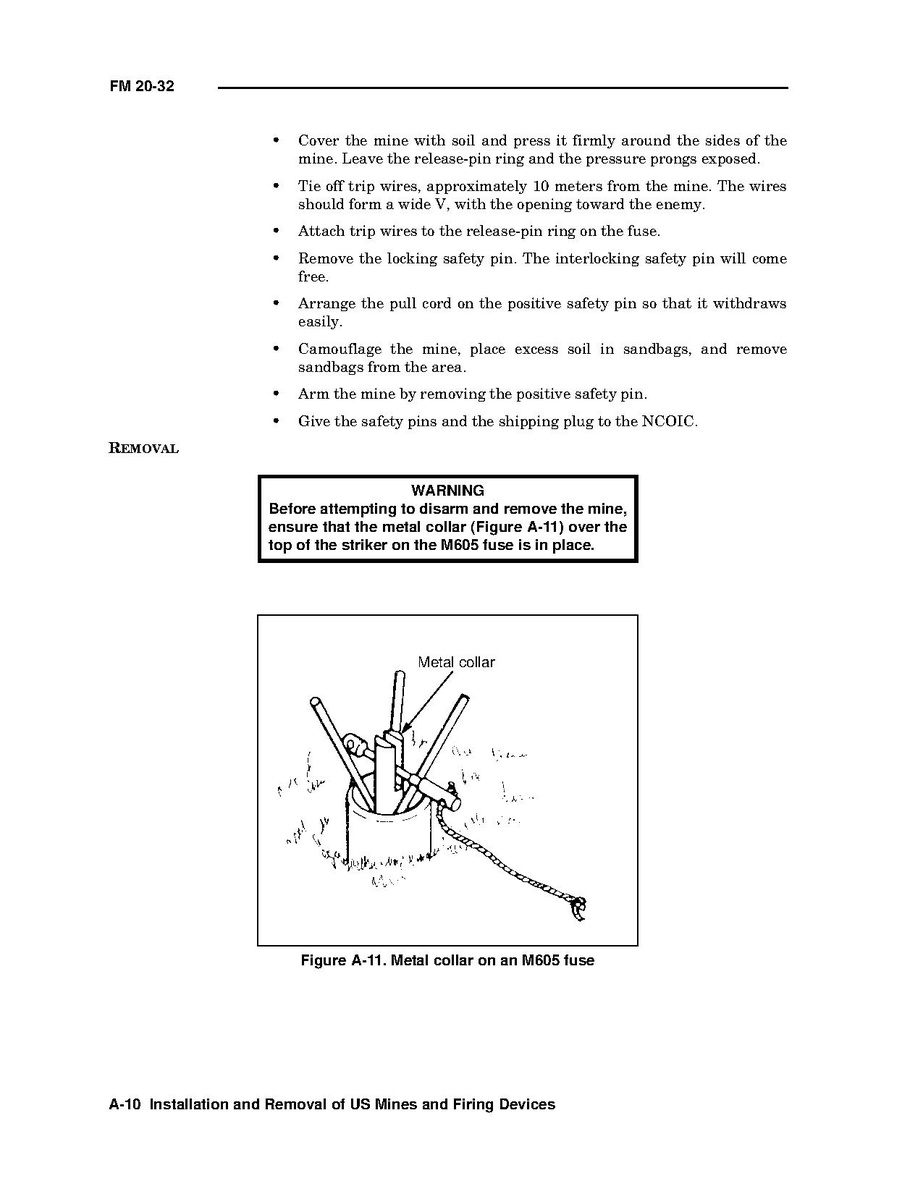 FM 20-32

• Cover the mine with soil and press it firmly around the sides of the mine. Leave the release-pin ring and the pressure prongs exposed.

• Tie off trip wires, approximately 10 meters from the mine. The wires should form a wide V, with the opening toward the enemy.

• Attach trip wires to the release-pin ring on the fuse.

• Remove the locking safety pin. The interlocking safety pin will come free.

• Arrange the pull cord on the positive safety pin so that it withdraws easily.

• Camouflage the mine, place excess soil in sandbags, and remove sandbags from the area.

• Arm the mine by removing the positive safety pin.

• Give the safety pins and the shipping plug to the NCOIC.

REMOVAL

WARNING
Before attempting to disarm and remove the mine, ensure that the metal collar (Figure A-11) over the top of the striker on the M605 fuse is in place.

Metal collar

Figure A-11. Metal collar on an M605 fuse

A-10 Installation and Removal of US Mines and Firing Devices